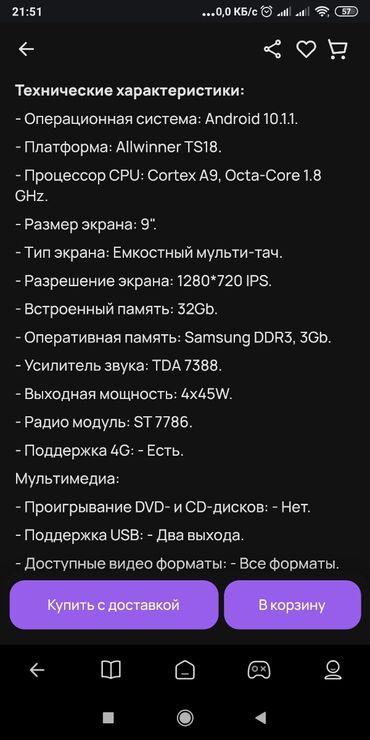 21:51 ...0,0 КБ/с 57

Технические характеристики:

- Операционная система: Android 10.1.1.

- Платформа: Allwinner TS18.

- Процессор CPU: Cortex A9, Octa-Core 1.8 GHz.

- Размер экрана: 9".

- Тип экрана: Емкостный мульти-тач.

- Разрешение экрана: 1280*720 IPS.

- Встроенный память: 32Gb.

- Оперативная память: Samsung DDR3, 3Gb.

- Усилитель звука: TDA 7388.

- Выходная мощность: 4x45W.

- Радио модуль: ST 7786.

- Поддержка 4G: - Есть.

Мультимедиа:

- Проигрывание DVD- и CD-дисков: - Нет.

- Поддержка USB: - Два выхода.

- Доступные видео форматы: - Все форматы.

Купить с доставкой

В корзину